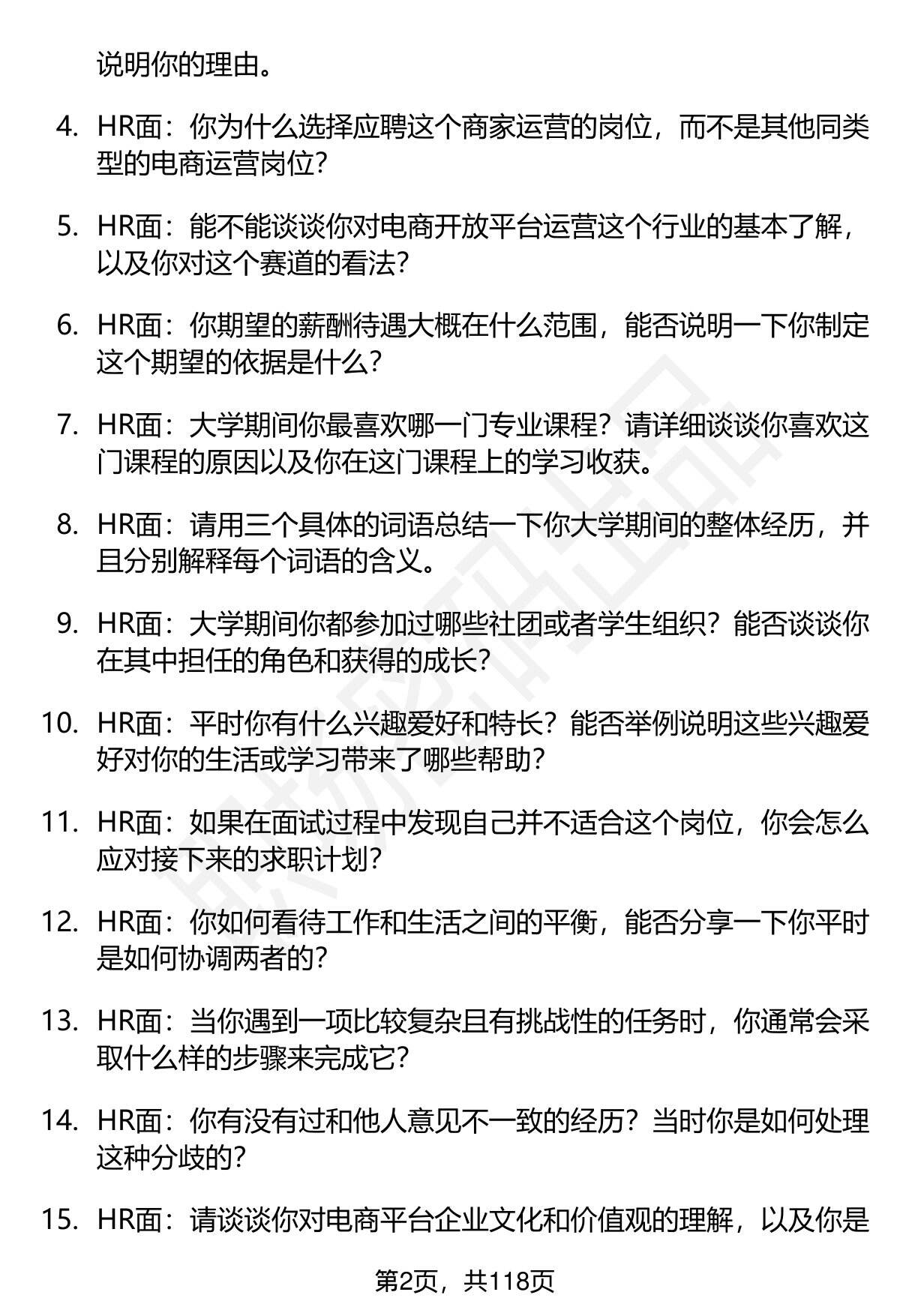 说明你的理由。

4. HR面：你为什么选择应聘这个商家运营的岗位，而不是其他同类型的电商运营岗位？

5. HR面：能不能谈谈你对电商开放平台运营这个行业的基本了解，以及你对这个赛道的看法？

6. HR面：你期望的薪酬待遇大概在什么范围，能否说明一下你制定这个期望的依据是什么？

7. HR面：大学期间你最喜欢哪一门专业课程？请详细谈谈你喜欢这门课程的原因以及你在这门课程上的学习收获。

8. HR面：请用三个具体的词语总结一下你大学期间的整体经历，并且分别解释每个词语的含义。

9. HR面：大学期间你都参加过哪些社团或者学生组织？能否谈谈你在其中担任的角色和获得的成长？

10. HR面：平时你有什么兴趣爱好和特长？能否举例说明这些兴趣爱好对你的生活或学习带来了哪些帮助？

11. HR面：如果在面试过程中发现自己并不适合这个岗位，你会怎么应对接下来的求职计划？

12. HR面：你如何看待工作和生活之间的平衡，能否分享一下你平时是如何协调两者的？

13. HR面：当你遇到一项比较复杂且有挑战性的任务时，你通常会采取什么样的步骤来完成它？

14. HR面：你有没有过和他人意见不一致的经历？当时你是如何处理这种分歧的？

15. HR面：请谈谈你对电商平台企业文化和价值观的理解，以及你是

第2页，共118页